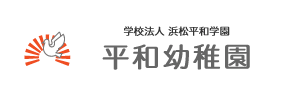 学校法人 浜松平和学園
平和幼稚園